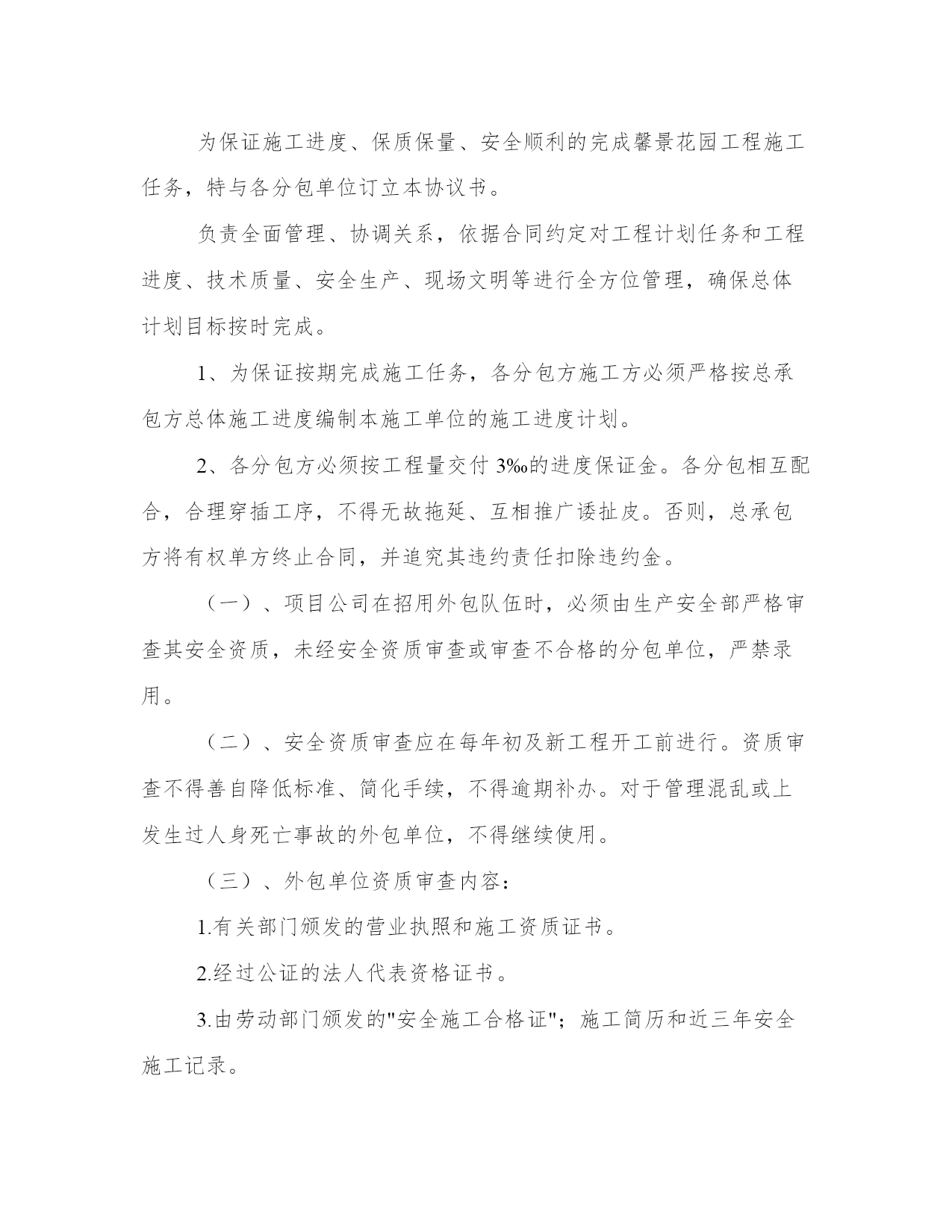 为保证施工进度、保质保量、安全顺利的完成馨景花园工程施工任务，特与各分包单位订立本协议书。

负责全面管理、协调关系，依据合同约定对工程计划任务和工程进度、技术质量、安全生产、现场文明等进行全方位管理，确保总体计划目标按时完成。

1、为保证按期完成施工任务，各分包方施工方必须严格按总承包方总体施工进度编制本施工单位的施工进度计划。

2、各分包方必须按工程量交付 3‰的进度保证金。各分包相互配合，合理穿插工序，不得无故拖延、互相推广诿扯皮。否则，总承包方将有权单方终止合同，并追究其违约责任扣除违约金。

（一）、项目公司在招用外包队伍时，必须由生产安全部严格审查其安全资质，未经安全资质审查或审查不合格的分包单位，严禁录用。

（二）、安全资质审查应在每年初及新工程开工前进行。资质审查不得善自降低标准、简化手续，不得逾期补办。对于管理混乱或上发生过人身死亡事故的外包单位，不得继续使用。

（三）、外包单位资质审查内容：

1.有关部门颁发的营业执照和施工资质证书。

2.经过公证的法人代表资格证书。

3.由劳动部门颁发的"安全施工合格证"；施工简历和近三年安全施工记录。